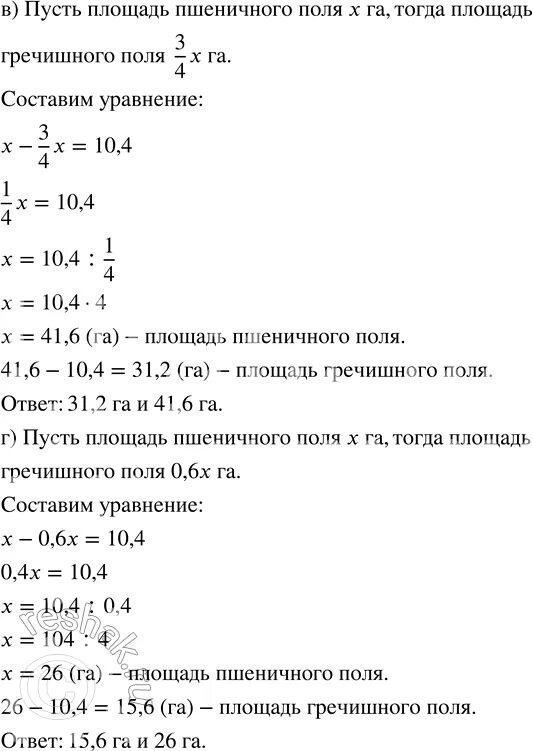 в) Пусть площадь пшеничного поля $x$ га, тогда площадь гречишного поля $\frac{3}{4}x$ га.

Составим уравнение:

$x - \frac{3}{4}x = 10,4$

$\frac{1}{4}x = 10,4$

$x = 10,4 : \frac{1}{4}$

$x = 10,4 \cdot 4$

$x = 41,6$ (га) – площадь пшеничного поля.

$41,6 - 10,4 = 31,2$ (га) – площадь гречишного поля.

Ответ: 31,2 га и 41,6 га.

г) Пусть площадь пшеничного поля $x$ га, тогда площадь гречишного поля $0,6x$ га.

Составим уравнение:

$x - 0,6x = 10,4$

$0,4x = 10,4$

$x = 10,4 : 0,4$

$x = 104 : 4$

$x = 26$ (га) – площадь пшеничного поля.

$26 - 10,4 = 15,6$ (га) – площадь гречишного поля.

Ответ: 15,6 га и 26 га.

reshak.ru